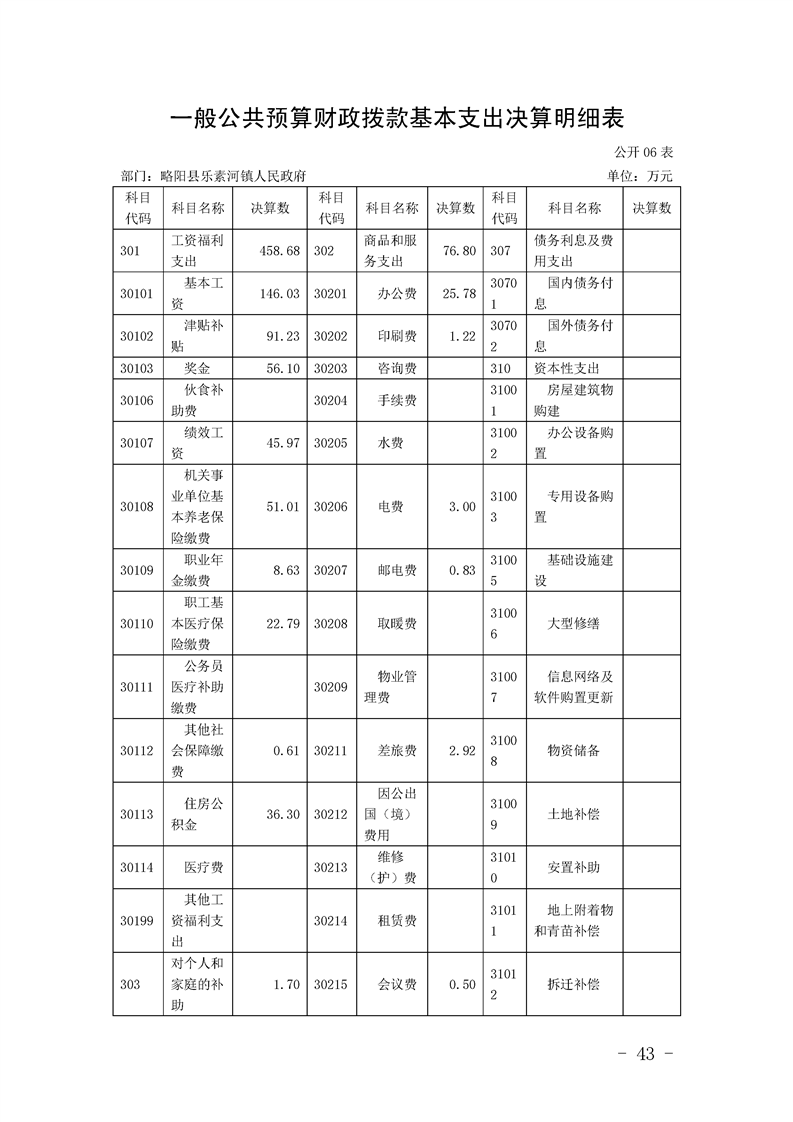 一般公共预算财政拨款基本支出决算明细表

公开 06 表

部门：略阳县乐素河镇人民政府

单位：万元

| 科目代码 | 科目名称 | 决算数 | 科目代码 | 科目名称 | 决算数 | 科目代码 | 科目名称 | 决算数 |
|---|---|---|---|---|---|---|---|---|
| 301 | 工资福利支出 | 458.68 | 302 | 商品和服务支出 | 76.80 | 307 | 债务利息及费用支出 | |
| 30101 | 基本工资 | 146.03 | 30201 | 办公费 | 25.78 | 30701 | 国内债务付息 | |
| 30102 | 津贴补贴 | 91.23 | 30202 | 印刷费 | 1.22 | 30702 | 国外债务付息 | |
| 30103 | 奖金 | 56.10 | 30203 | 咨询费 | | 310 | 资本性支出 | |
| 30106 | 伙食补助费 | | 30204 | 手续费 | | 31001 | 房屋建筑物购建 | |
| 30107 | 绩效工资 | 45.97 | 30205 | 水费 | | 31002 | 办公设备购置 | |
| 30108 | 机关事业单位基本养老保险缴费 | 51.01 | 30206 | 电费 | 3.00 | 31003 | 专用设备购置 | |
| 30109 | 职业年金缴费 | 8.63 | 30207 | 邮电费 | 0.83 | 31005 | 基础设施建设 | |
| 30110 | 职工基本医疗保险缴费 | 22.79 | 30208 | 取暖费 | | 31006 | 大型修缮 | |
| 30111 | 公务员医疗补助缴费 | | 30209 | 物业管理费 | | 31007 | 信息网络及软件购置更新 | |
| 30112 | 其他社会保障缴费 | 0.61 | 30211 | 差旅费 | 2.92 | 31008 | 物资储备 | |
| 30113 | 住房公积金 | 36.30 | 30212 | 因公出国（境）费用 | | 31009 | 土地补偿 | |
| 30114 | 医疗费 | | 30213 | 维修（护）费 | | 31010 | 安置补助 | |
| 30199 | 其他工资福利支出 | | 30214 | 租赁费 | | 31011 | 地上附着物和青苗补偿 | |
| 303 | 对个人和家庭的补助 | 1.70 | 30215 | 会议费 | 0.50 | 31012 | 拆迁补偿 | |

- 43 -